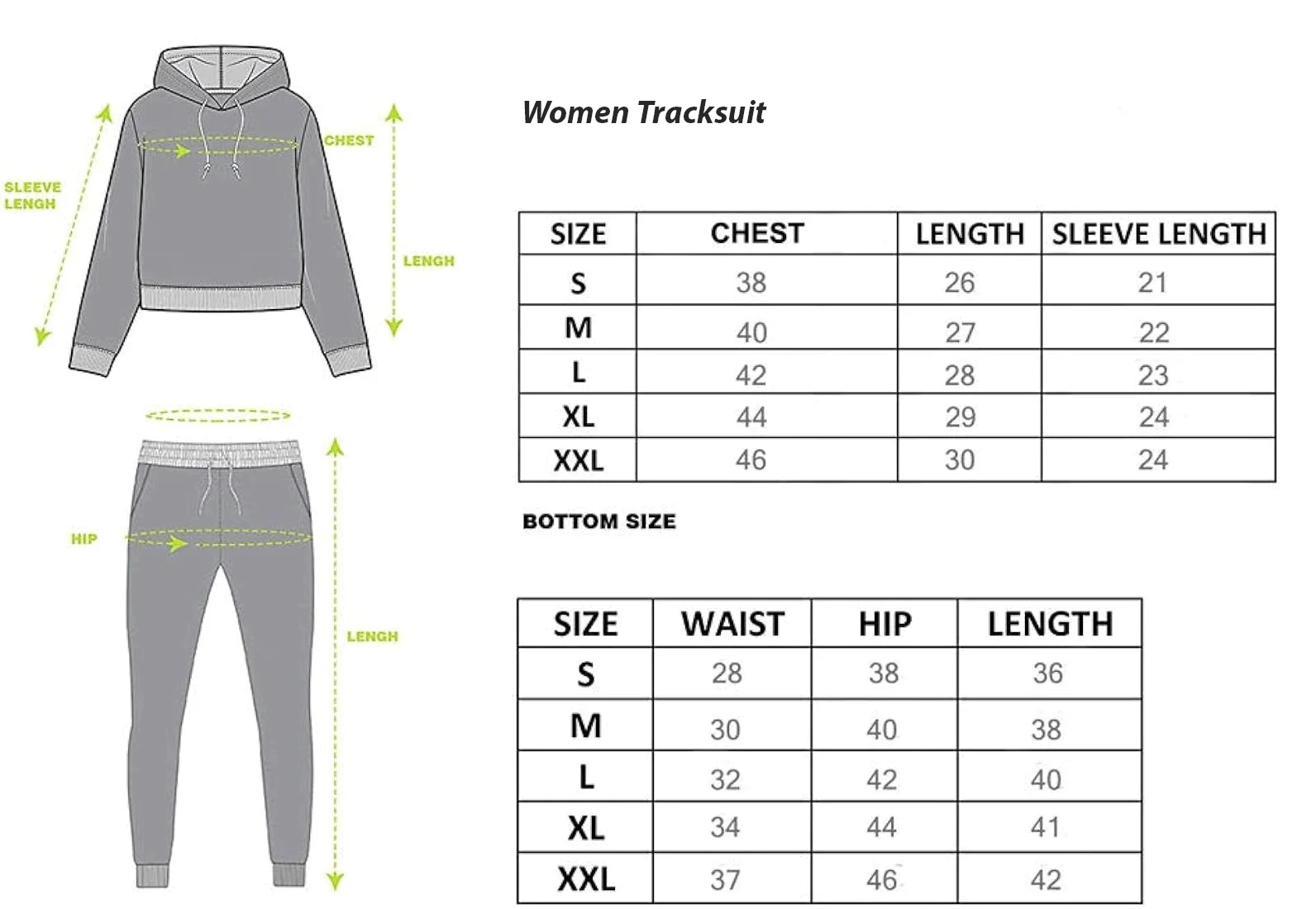 SLEEVE LENGH

CHEST

LENGH

HIP

LENGH

Women Tracksuit

| SIZE | CHEST | LENGTH | SLEEVE LENGTH |
|---|---|---|---|
| S | 38 | 26 | 21 |
| M | 40 | 27 | 22 |
| L | 42 | 28 | 23 |
| XL | 44 | 29 | 24 |
| XXL | 46 | 30 | 24 |

BOTTOM SIZE

| SIZE | WAIST | HIP | LENGTH |
|---|---|---|---|
| S | 28 | 38 | 36 |
| M | 30 | 40 | 38 |
| L | 32 | 42 | 40 |
| XL | 34 | 44 | 41 |
| XXL | 37 | 46 | 42 |